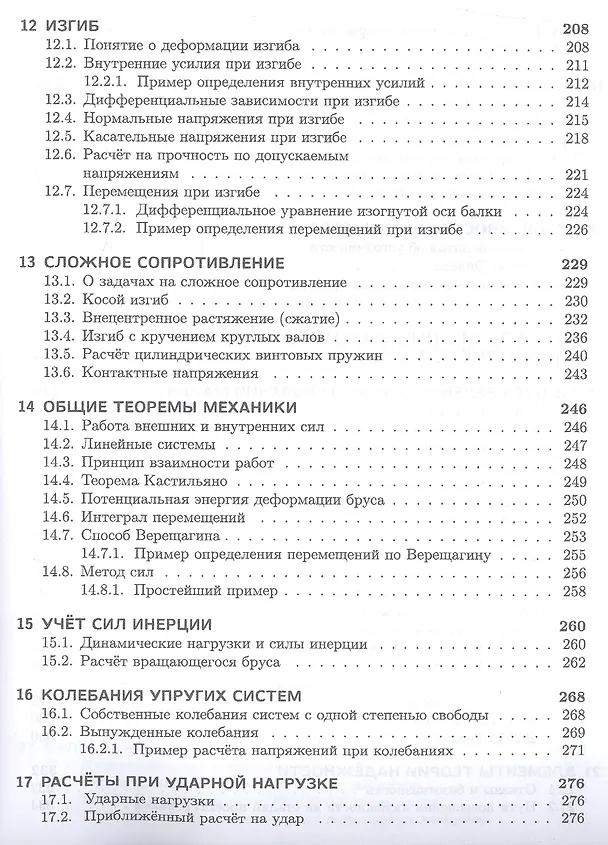 12 ИЗГИБ 208
12.1. Понятие о деформации изгиба 208
12.2. Внутренние усилия при изгибе 211
12.2.1. Пример определения внутренних усилий 212
12.3. Дифференциальные зависимости при изгибе 214
12.4. Нормальные напряжения при изгибе 215
12.5. Касательные напряжения при изгибе 218
12.6. Расчёт на прочность по допускаемым напряжениям 221
12.7. Перемещения при изгибе 224
12.7.1. Дифференциальное уравнение изогнутой оси балки 224
12.7.2. Пример определения перемещений при изгибе 226

13 СЛОЖНОЕ СОПРОТИВЛЕНИЕ 229
13.1. О задачах на сложное сопротивление 229
13.2. Косой изгиб 230
13.3. Внецентренное растяжение (сжатие) 232
13.4. Изгиб с кручением круглых валов 236
13.5. Расчёт цилиндрических винтовых пружин 240
13.6. Контактные напряжения 243

14 ОБЩИЕ ТЕОРЕМЫ МЕХАНИКИ 246
14.1. Работа внешних и внутренних сил 246
14.2. Линейные системы 247
14.3. Принцип взаимности работ 248
14.4. Теорема Кастильяно 249
14.5. Потенциальная энергия деформации бруса 250
14.6. Интеграл перемещений 252
14.7. Способ Верещагина 253
14.7.1. Пример определения перемещений по Верещагину 255
14.8. Метод сил 256
14.8.1. Простейший пример 258

15 УЧЁТ СИЛ ИНЕРЦИИ 260
15.1. Динамические нагрузки и силы инерции 260
15.2. Расчёт вращающегося бруса 262

16 КОЛЕБАНИЯ УПРУГИХ СИСТЕМ 268
16.1. Собственные колебания систем с одной степенью свободы 268
16.2. Вынужденные колебания 269
16.2.1. Пример расчёта напряжений при колебаниях 271

17 РАСЧЁТЫ ПРИ УДАРНОЙ НАГРУЗКЕ 276
17.1. Ударные нагрузки 276
17.2. Приближённый расчёт на удар 276